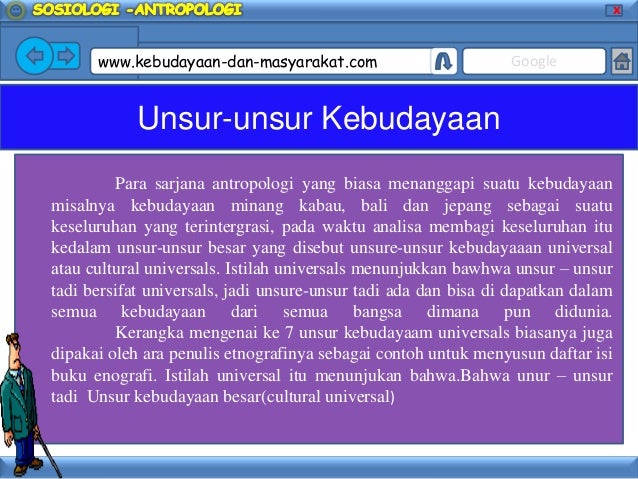 SOSIOLOGI -ANTROPOLOGI

X

www.kebudayaan-dan-masyarakat.com

Google

Unsur-unsur Kebudayaan

Para sarjana antropologi yang biasa menanggapi suatu kebudayaan misalnya kebudayaan minang kabau, bali dan jepang sebagai suatu keseluruhan yang terintergrasi, pada waktu analisa membagi keseluruhan itu kedalam unsur-unsur besar yang disebut unsure-unsur kebudayaaan universal atau cultural universals. Istilah universals menunjukkan bawhwa unsur – unsur tadi bersifat universals, jadi unsure-unsur tadi ada dan bisa di dapatkan dalam semua kebudayaan dari semua bangsa dimana pun didunia.

Kerangka mengenai ke 7 unsur kebudayaam universals biasanya juga dipakai oleh ara penulis etnografinya sebagai contoh untuk menyusun daftar isi buku enografi. Istilah universal itu menunjukan bahwa.Bahwa unur – unsur tadi Unsur kebudayaan besar(cultural universal)